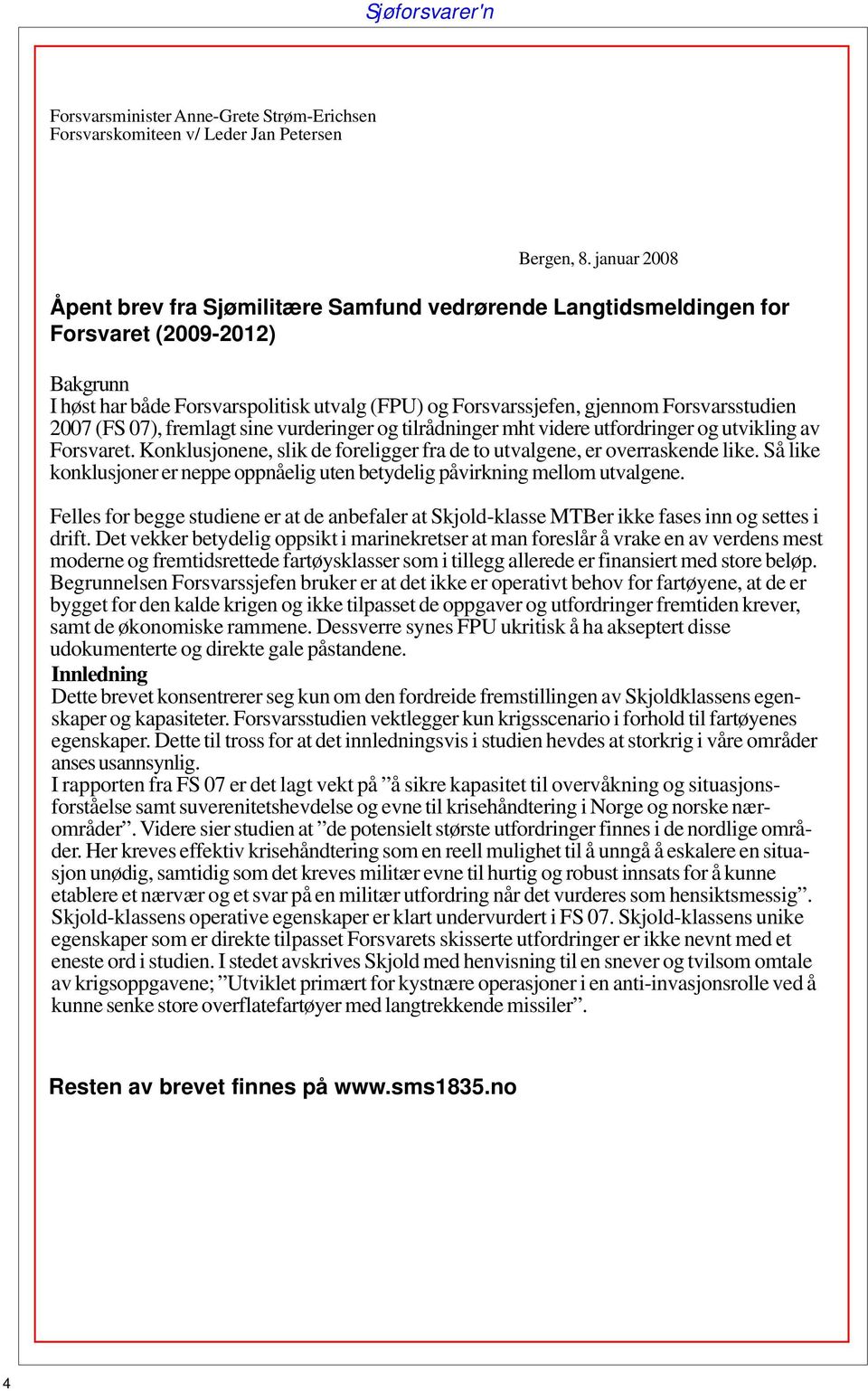 Sjøforsvarer'n

Forsvarsminister Anne-Grete Strøm-Erichsen
Forsvarskomiteen v/ Leder Jan Petersen

Bergen, 8. januar 2008

Åpent brev fra Sjømilitære Samfund vedrørende Langtidsmeldingen for Forsvaret (2009-2012)

Bakgrunn
I høst har både Forsvarspolitisk utvalg (FPU) og Forsvarssjefen, gjennom Forsvarsstudien 2007 (FS 07), fremlagt sine vurderinger og tilrådninger mht videre utfordringer og utvikling av Forsvaret. Konklusjonene, slik de foreligger fra de to utvalgene, er overraskende like. Så like konklusjoner er neppe oppnåelig uten betydelig påvirkning mellom utvalgene.

Felles for begge studiene er at de anbefaler at Skjold-klasse MTBer ikke fases inn og settes i drift. Det vekker betydelig oppsikt i marinekretser at man foreslår å vrake en av verdens mest moderne og fremtidsrettede fartøysklasser som i tillegg allerede er finansiert med store beløp. Begrunnelsen Forsvarssjefen bruker er at det ikke er operativt behov for fartøyene, at de er bygget for den kalde krigen og ikke tilpasset de oppgaver og utfordringer fremtiden krever, samt de økonomiske rammene. Dessverre synes FPU ukritisk å ha akseptert disse udokumenterte og direkte gale påstandene.
Innledning
Dette brevet konsentrerer seg kun om den fordreide fremstillingen av Skjoldklassens egenskaper og kapasiteter. Forsvarsstudien vektlegger kun krigsscenario i forhold til fartøyenes egenskaper. Dette til tross for at det innledningsvis i studien hevdes at storkrig i våre områder anses usannsynlig.
I rapporten fra FS 07 er det lagt vekt på ”å sikre kapasitet til overvåkning og situasjonsforståelse samt suverenitetshevdelse og evne til krisehåndtering i Norge og norske nærområder”. Videre sier studien at ”de potensielt største utfordringer finnes i de nordlige områder. Her kreves effektiv krisehåndtering som en reell mulighet til å unngå å eskalere en situasjon unødig, samtidig som det kreves militær evne til hurtig og robust innsats for å kunne etablere et nærvær og et svar på en militær utfordring når det vurderes som hensiktsmessig”. Skjold-klassens operative egenskaper er klart undervurdert i FS 07. Skjold-klassens unike egenskaper som er direkte tilpasset Forsvarets skisserte utfordringer er ikke nevnt med et eneste ord i studien. I stedet avskrives Skjold med henvisning til en snever og tvilsom omtale av krigsoppgavene; ”Utviklet primært for kystnære operasjoner i en anti-invasjonsrolle ved å kunne senke store overflatefartøyer med langtrekkende missiler”.

Resten av brevet finnes på www.sms1835.no

4